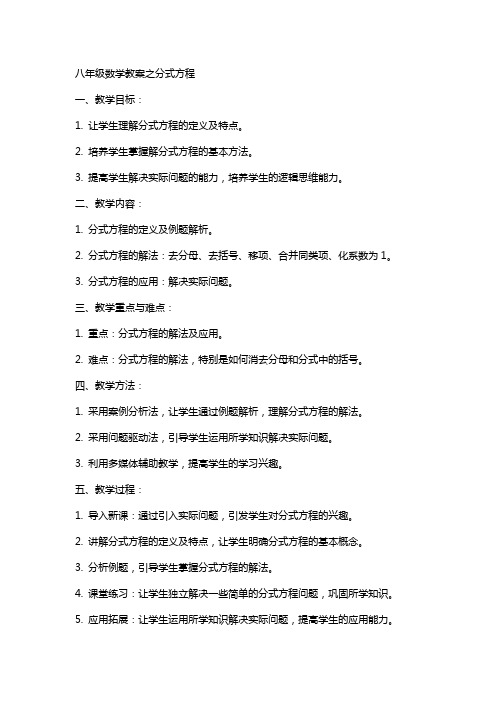 八年级数学教案之分式方程

一、教学目标：

1. 让学生理解分式方程的定义及特点。

2. 培养学生掌握解分式方程的基本方法。

3. 提高学生解决实际问题的能力，培养学生的逻辑思维能力。

二、教学内容：

1. 分式方程的定义及例题解析。

2. 分式方程的解法：去分母、去括号、移项、合并同类项、化系数为 1。

3. 分式方程的应用：解决实际问题。

三、教学重点与难点：

1. 重点：分式方程的解法及应用。

2. 难点：分式方程的解法，特别是如何消去分母和分式中的括号。

四、教学方法：

1. 采用案例分析法，让学生通过例题解析，理解分式方程的解法。

2. 采用问题驱动法，引导学生运用所学知识解决实际问题。

3. 利用多媒体辅助教学，提高学生的学习兴趣。

五、教学过程：

1. 导入新课：通过引入实际问题，引发学生对分式方程的兴趣。

2. 讲解分式方程的定义及特点，让学生明确分式方程的基本概念。

3. 分析例题，引导学生掌握分式方程的解法。

4. 课堂练习：让学生独立解决一些简单的分式方程问题，巩固所学知识。

5. 应用拓展：让学生运用所学知识解决实际问题，提高学生的应用能力。